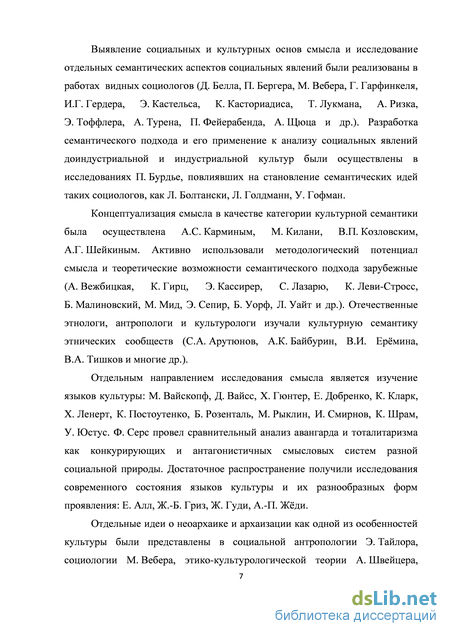 Выявление социальных и культурных основ смысла и исследование отдельных семантических аспектов социальных явлений были реализованы в работах видных социологов (Д. Белла, П. Бергера, М. Вебера, Г. Гарфинкеля, И.Г. Гердера, Э. Кастельса, К. Касториадиса, Т. Лукмана, А. Ризка, Э. Тоффлера, А. Турена, П. Фейерабенда, А. Щюца и др.). Разработка семантического подхода и его применение к анализу социальных явлений доиндустриальной и индустриальной культур были осуществлены в исследованиях П. Бурдье, повлиявших на становление семантических идей таких социологов, как Л. Болтански, Л. Голдманн, У. Гофман.

Концептуализация смысла в качестве категории культурной семантики была осуществлена А.С. Карминым, М. Килани, В.П. Козловским, А.Г. Шейкиным. Активно использовали методологический потенциал смысла и теоретические возможности семантического подхода зарубежные (А. Вежбицкая, К. Гирц, Э. Кассирер, С. Лазарю, К. Леви-Стросс, Б. Малиновский, М. Мид, Э. Сепир, Б. Уорф, Л. Уайт и др.). Отечественные этнологи, антропологи и культурологи изучали культурную семантику этнических сообществ (С.А. Арутюнов, А.К. Байбурин, В.И. Ерёмина, В.А. Тишков и многие др.).

Отдельным направлением исследования смысла является изучение языков культуры: М. Вайскопф, Д. Вайсс, Х. Гюнтер, Е. Добренко, К. Кларк, Х. Ленерт, К. Постоутенко, Б. Розенталь, М. Рыклин, И. Смирнов, К. Шрам, У. Юстус. Ф. Серс провел сравнительный анализ авангарда и тоталитаризма как конкурирующих и антагонистичных смысловых систем разной социальной природы. Достаточное распространение получили исследования современного состояния языков культуры и их разнообразных форм проявления: Е. Алл, Ж.-Б. Гриз, Ж. Гуди, А.-П. Жёди.

Отдельные идеи о неоархаике и архаизации как одной из особенностей культуры были представлены в социальной антропологии Э. Тайлора, социологии М. Вебера, этико-культурологической теории А. Швейцера,

7

dsLib.net
библиотека диссертаций